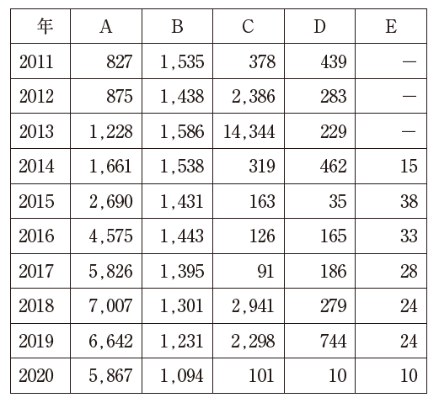 | 年 | A | B | C | D | E |
|---|---|---|---|---|---|
| 2011 | 827 | 1,535 | 378 | 439 | — |
| 2012 | 875 | 1,438 | 2,386 | 283 | — |
| 2013 | 1,228 | 1,586 | 14,344 | 229 | — |
| 2014 | 1,661 | 1,538 | 319 | 462 | 15 |
| 2015 | 2,690 | 1,431 | 163 | 35 | 38 |
| 2016 | 4,575 | 1,443 | 126 | 165 | 33 |
| 2017 | 5,826 | 1,395 | 91 | 186 | 28 |
| 2018 | 7,007 | 1,301 | 2,941 | 279 | 24 |
| 2019 | 6,642 | 1,231 | 2,298 | 744 | 24 |
| 2020 | 5,867 | 1,094 | 101 | 10 | 10 |